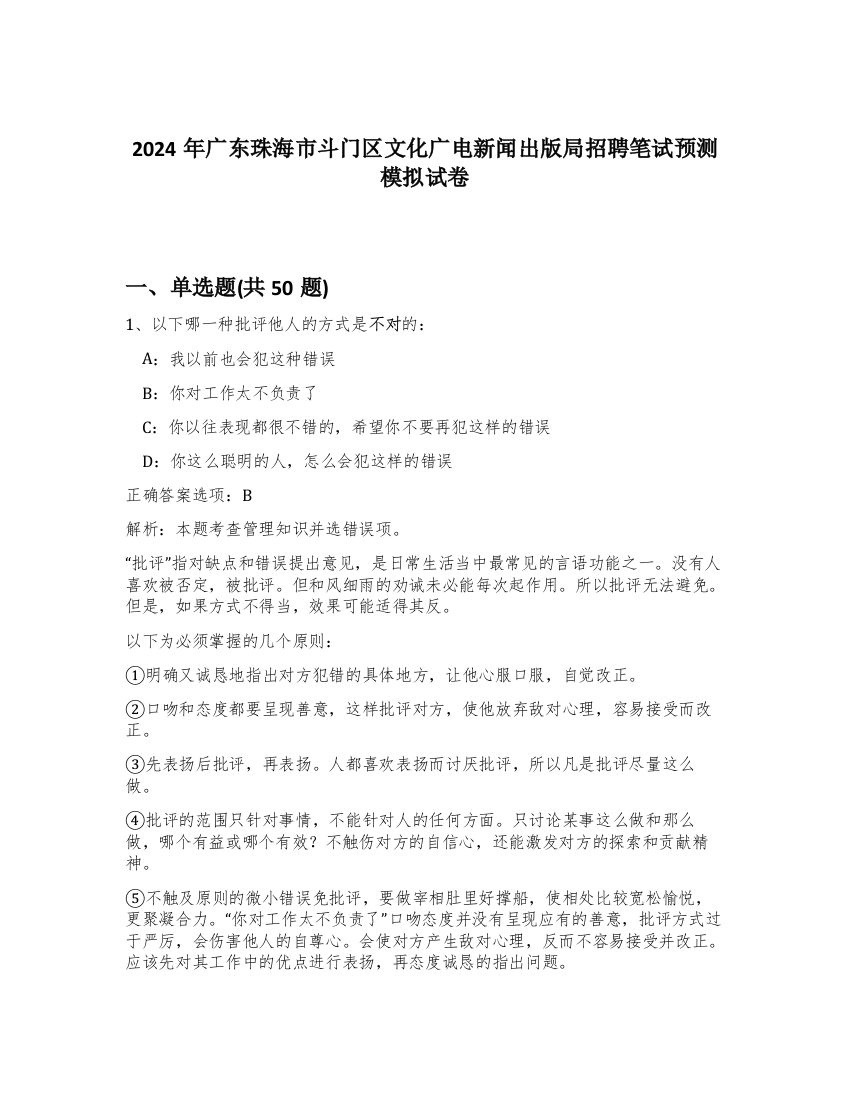 2024 年广东珠海市斗门区文化广电新闻出版局招聘笔试预测模拟试卷

一、单选题(共 50 题)

1、以下哪一种批评他人的方式是不对的：

A：我以前也会犯这种错误

B：你对工作太不负责了

C：你以往表现都很不错的，希望你不要再犯这样的错误

D：你这么聪明的人，怎么会犯这样的错误

正确答案选项：B

解析：本题考查管理知识并选错误项。

“批评”指对缺点和错误提出意见，是日常生活当中最常见的言语功能之一。没有人喜欢被否定，被批评。但和风细雨的劝诫未必能每次起作用。所以批评无法避免。但是，如果方式不得当，效果可能适得其反。

以下为必须掌握的几个原则：

①明确又诚恳地指出对方犯错的具体地方，让他心服口服，自觉改正。

②口吻和态度都要呈现善意，这样批评对方，使他放弃敌对心理，容易接受而改正。

③先表扬后批评，再表扬。人都喜欢表扬而讨厌批评，所以凡是批评尽量这么做。

④批评的范围只针对事情，不能针对人的任何方面。只讨论某事这么做和那么做，哪个有益或哪个有效？不触伤对方的自信心，还能激发对方的探索和贡献精神。

⑤不触及原则的微小错误免批评，要做宰相肚里好撑船，使相处比较宽松愉悦，更聚凝合力。“你对工作太不负责了”口吻态度并没有呈现应有的善意，批评方式过于严厉，会伤害他人的自尊心。会使对方产生敌对心理，反而不容易接受并改正。应该先对其工作中的优点进行表扬，再态度诚恳的指出问题。